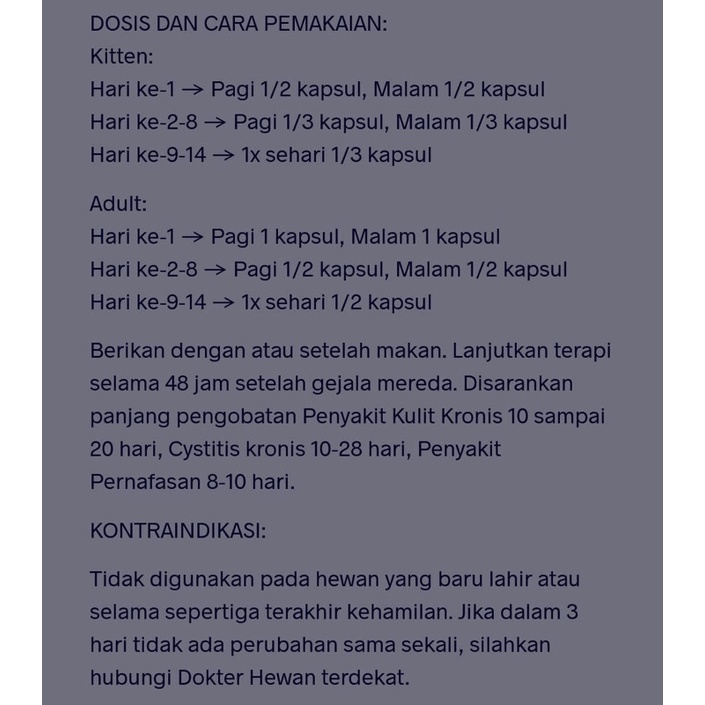 DOSIS DAN CARA PEMAKAIAN:
Kitten:
Hari ke-1 → Pagi 1/2 kapsul, Malam 1/2 kapsul
Hari ke-2-8 → Pagi 1/3 kapsul, Malam 1/3 kapsul
Hari ke-9-14 → 1x sehari 1/3 kapsul

Adult:
Hari ke-1 → Pagi 1 kapsul, Malam 1 kapsul
Hari ke-2-8 → Pagi 1/2 kapsul, Malam 1/2 kapsul
Hari ke-9-14 → 1x sehari 1/2 kapsul

Berikan dengan atau setelah makan. Lanjutkan terapi selama 48 jam setelah gejala mereda. Disarankan panjang pengobatan Penyakit Kulit Kronis 10 sampai 20 hari, Cystitis kronis 10-28 hari, Penyakit Pernafasan 8-10 hari.

KONTRAINDIKASI:

Tidak digunakan pada hewan yang baru lahir atau selama sepertiga terakhir kehamilan. Jika dalam 3 hari tidak ada perubahan sama sekali, silahkan hubungi Dokter Hewan terdekat.